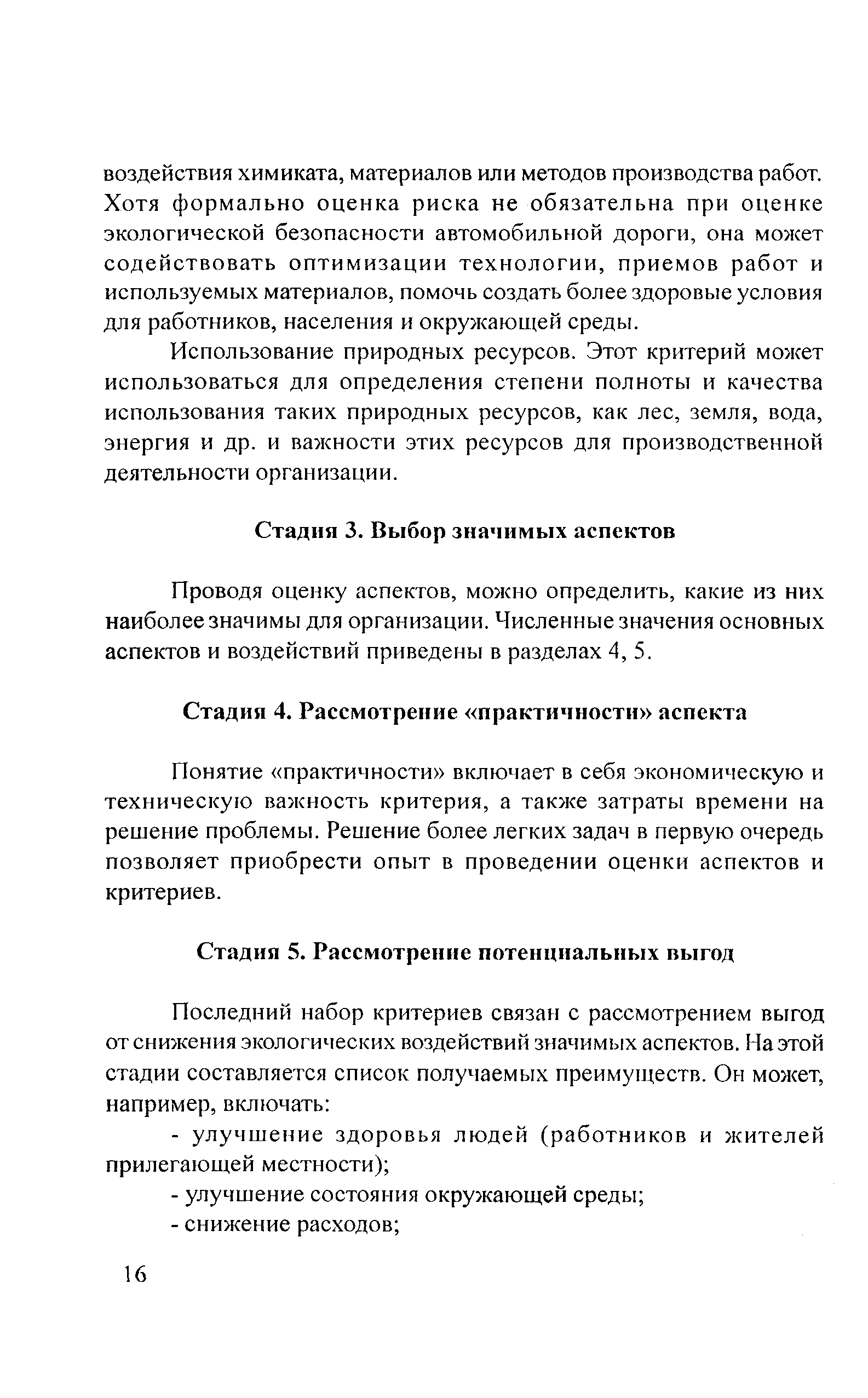 воздействия химиката, материалов или методов производства работ. Хотя формально оценка риска не обязательна при оценке экологической безопасности автомобильной дороги, она может содействовать оптимизации технологии, приемов работ и используемых материалов, помочь создать более здоровые условия для работников, населения и окружающей среды.

Использование природных ресурсов. Этот критерий может использоваться для определения степени полноты и качества использования таких природных ресурсов, как лес, земля, вода, энергия и др. и важности этих ресурсов для производственной деятельности организации.

Стадия 3. Выбор значимых аспектов

Проводя оценку аспектов, можно определить, какие из них наиболее значимы для организации. Численные значения основных аспектов и воздействий приведены в разделах 4, 5.

Стадия 4. Рассмотрение «практичности» аспекта

Понятие «практичности» включает в себя экономическую и техническую важность критерия, а также затраты времени на решение проблемы. Решение более легких задач в первую очередь позволяет приобрести опыт в проведении оценки аспектов и критериев.

Стадия 5. Рассмотрение потенциальных выгод

Последний набор критериев связан с рассмотрением выгод от снижения экологических воздействий значимых аспектов. На этой стадии составляется список получаемых преимуществ. Он может, например, включать:

- улучшение здоровья людей (работников и жителей прилегающей местности);

- улучшение состояния окружающей среды;

- снижение расходов;

16